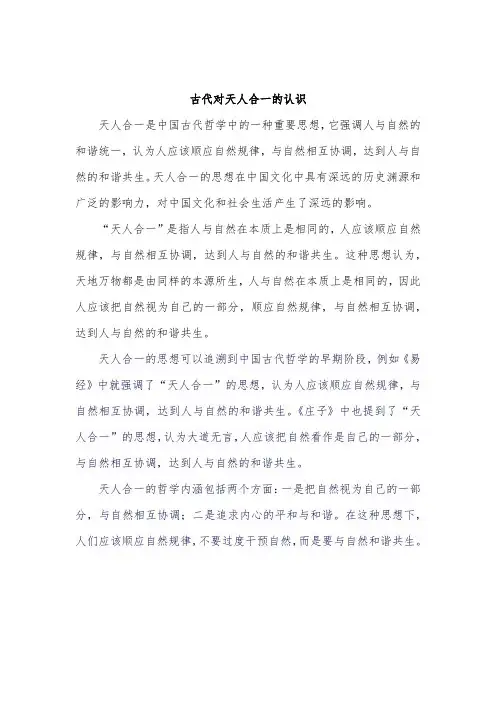 古代对天人合一的认识

天人合一是中国古代哲学中的一种重要思想，它强调人与自然的和谐统一，认为人应该顺应自然规律，与自然相互协调，达到人与自然的和谐共生。天人合一的思想在中国文化中具有深远的历史渊源和广泛的影响力，对中国文化和社会生活产生了深远的影响。

“天人合一”是指人与自然在本质上是相同的，人应该顺应自然规律，与自然相互协调，达到人与自然的和谐共生。这种思想认为，天地万物都是由同样的本源所生，人与自然在本质上是相同的，因此人应该把自然视为自己的一部分，顺应自然规律，与自然相互协调，达到人与自然的和谐共生。

天人合一的思想可以追溯到中国古代哲学的早期阶段，例如《易经》中就强调了“天人合一”的思想，认为人应该顺应自然规律，与自然相互协调，达到人与自然的和谐共生。《庄子》中也提到了“天人合一”的思想，认为大道无言，人应该把自然看作是自己的一部分，与自然相互协调，达到人与自然的和谐共生。

天人合一的哲学内涵包括两个方面：一是把自然视为自己的一部分，与自然相互协调；二是追求内心的平和与和谐。在这种思想下，人们应该顺应自然规律，不要过度干预自然，而是要与自然和谐共生。